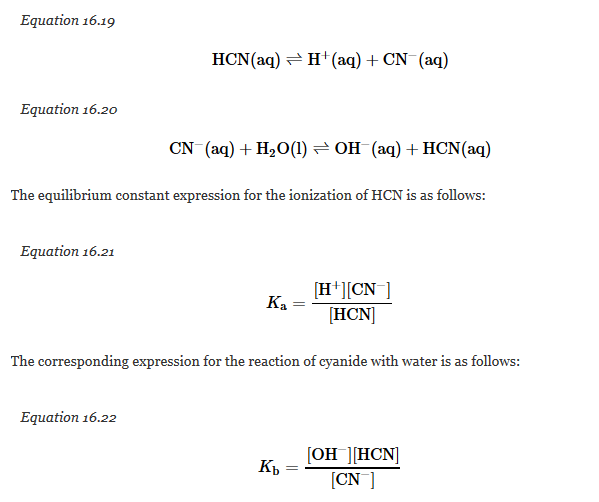 Equation 16.19

$HCN(aq) \rightleftharpoons H^+(aq) + CN^-(aq)$

Equation 16.20

$CN^-(aq) + H_2O(l) \rightleftharpoons OH^-(aq) + HCN(aq)$

The equilibrium constant expression for the ionization of HCN is as follows:

Equation 16.21

$K_a = \frac{[H^+][CN^-]}{[HCN]}$

The corresponding expression for the reaction of cyanide with water is as follows:

Equation 16.22

$K_b = \frac{[OH^-][HCN]}{[CN^-]}$